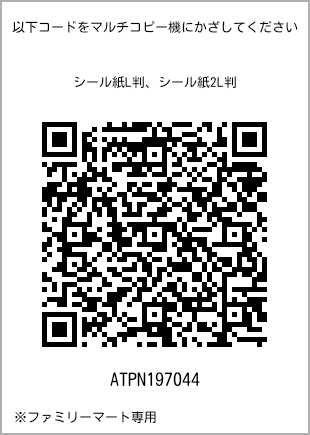 以下コードをマルチコピー機にかざしてください

シール紙L判、シール紙2L判

ATPN197044

※ファミリーマート専用